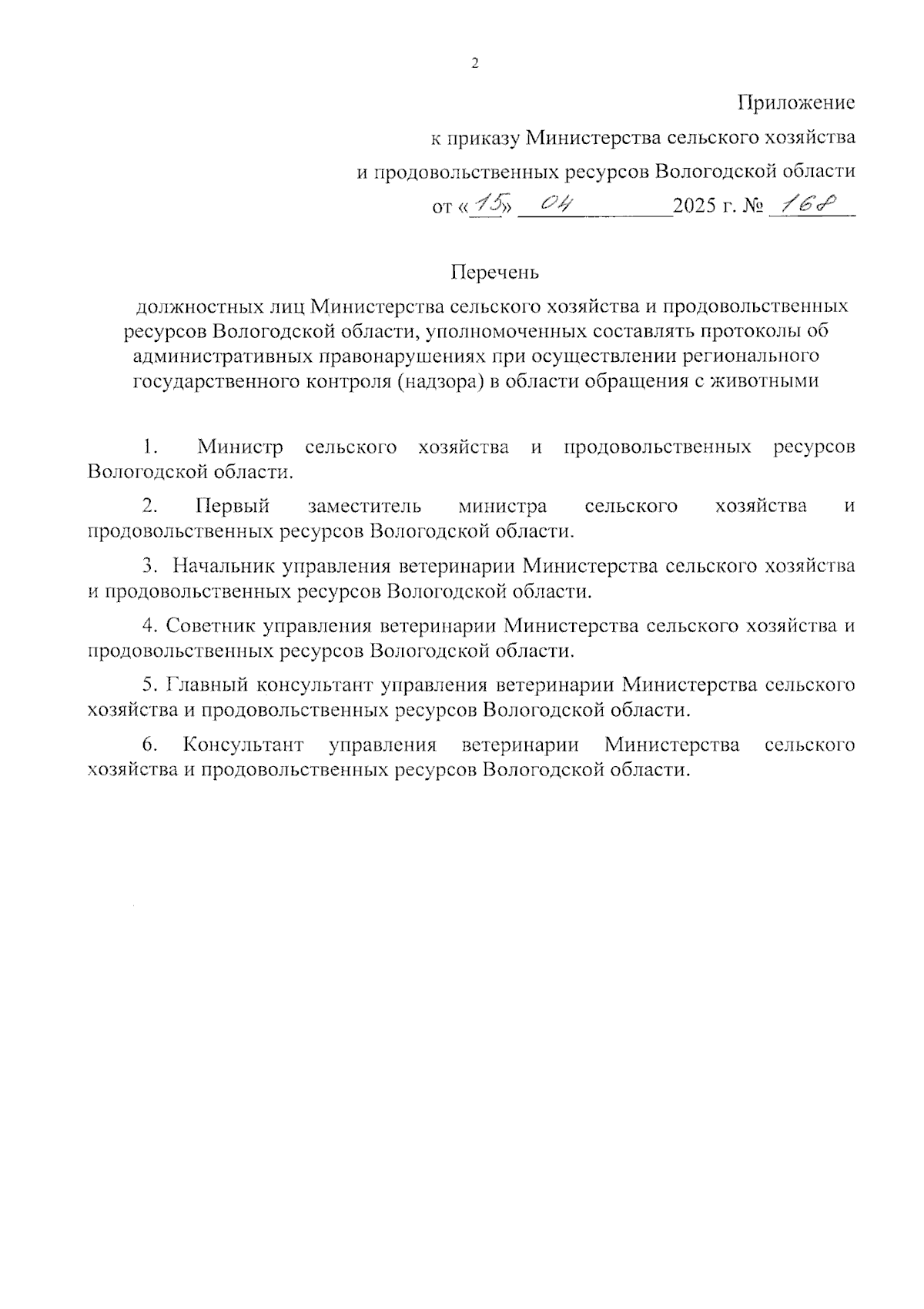 2

Приложение
к приказу Министерства сельского хозяйства
и продовольственных ресурсов Вологодской области
от «15» 04 2025 г. № 168

Перечень
должностных лиц Министерства сельского хозяйства и продовольственных ресурсов Вологодской области, уполномоченных составлять протоколы об административных правонарушениях при осуществлении регионального государственного контроля (надзора) в области обращения с животными

1. Министр сельского хозяйства и продовольственных ресурсов Вологодской области.

2. Первый заместитель министра сельского хозяйства и продовольственных ресурсов Вологодской области.

3. Начальник управления ветеринарии Министерства сельского хозяйства и продовольственных ресурсов Вологодской области.

4. Советник управления ветеринарии Министерства сельского хозяйства и продовольственных ресурсов Вологодской области.

5. Главный консультант управления ветеринарии Министерства сельского хозяйства и продовольственных ресурсов Вологодской области.

6. Консультант управления ветеринарии Министерства сельского хозяйства и продовольственных ресурсов Вологодской области.